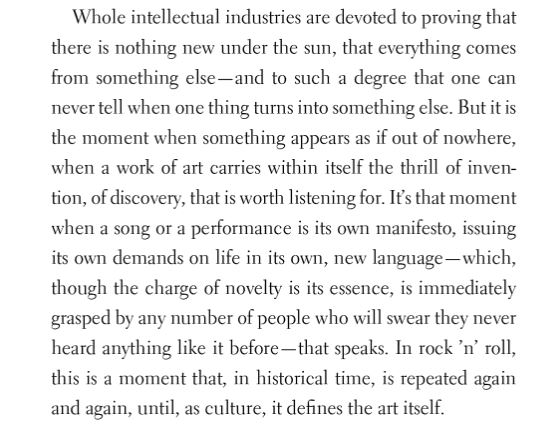 Whole intellectual industries are devoted to proving that there is nothing new under the sun, that everything comes from something else—and to such a degree that one can never tell when one thing turns into something else. But it is the moment when something appears as if out of nowhere, when a work of art carries within itself the thrill of invention, of discovery, that is worth listening for. It's that moment when a song or a performance is its own manifesto, issuing its own demands on life in its own, new language—which, though the charge of novelty is its essence, is immediately grasped by any number of people who will swear they never heard anything like it before—that speaks. In rock 'n' roll, this is a moment that, in historical time, is repeated again and again, until, as culture, it defines the art itself.